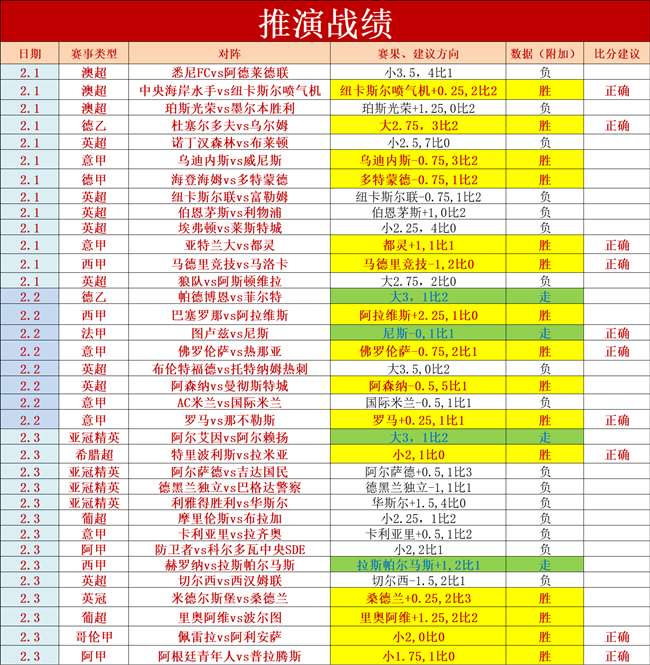 推演战绩

| 日期 | 赛事类型 | 对阵 | 赛果、建议方向 | 数据（附加） | 比分建议 |
|---|---|---|---|---|---|
| 2.1 | 澳超 | 悉尼FCvs阿德莱德联 | 小3.5，4比1 | 负 | |
| 2.1 | 澳超 | 中央海岸水手vs纽卡斯尔喷气机 | 纽卡斯尔喷气机+0.25，2比2 | 胜 | 正确 |
| 2.1 | 澳超 | 珀斯光荣vs墨尔本胜利 | 珀斯光荣+1.25，0比2 | 负 | |
| 2.1 | 德乙 | 杜塞尔多夫vs乌尔姆 | 大2.75，3比2 | 胜 | 正确 |
| 2.1 | 英超 | 诺丁汉森林vs布莱顿 | 小2.5，7比0 | 负 | |
| 2.1 | 意甲 | 乌迪内斯vs威尼斯 | 乌迪内斯-0.75，3比2 | 胜 | |
| 2.1 | 德甲 | 海登海姆vs多特蒙德 | 多特蒙德-0.75，1比2 | 胜 | |
| 2.1 | 英超 | 纽卡斯尔联vs富勒姆 | 纽卡斯尔联-0.75，1比2 | 负 | |
| 2.1 | 英超 | 伯恩茅斯vs利物浦 | 伯恩茅斯+1，0比2 | 负 | |
| 2.1 | 英超 | 埃弗顿vs莱斯特城 | 小2.25，4比0 | 负 | |
| 2.1 | 意甲 | 亚特兰大vs都灵 | 都灵+1，1比1 | 胜 | 正确 |
| 2.1 | 西甲 | 马德里竞技vs马洛卡 | 马德里竞技-1，2比0 | 胜 | 正确 |
| 2.1 | 英超 | 狼队vs阿斯顿维拉 | 大2.75，2比0 | 负 | |
| 2.2 | 德乙 | 帕德博恩vs菲尔特 | 大3，1比2 | 走 | |
| 2.2 | 西甲 | 巴塞罗那vs阿拉维斯 | 阿拉维斯+2.25，1比0 | 胜 | |
| 2.2 | 法甲 | 图卢兹vs尼斯 | 尼斯-0，1比1 | 走 | 正确 |
| 2.2 | 意甲 | 佛罗伦萨vs热那亚 | 佛罗伦萨-0.75，2比1 | 胜 | 正确 |
| 2.2 | 英超 | 布伦特福德vs托特纳姆热刺 | 大3.5，0比2 | 负 | |
| 2.2 | 英超 | 阿森纳vs曼彻斯特城 | 阿森纳-0.5，5比1 | 胜 | |
| 2.2 | 意甲 | AC米兰vs国际米兰 | 国际米兰-0.5，1比1 | 负 | |
| 2.2 | 意甲 | 罗马vs那不勒斯 | 罗马+0.25，1比1 | 胜 | 正确 |
| 2.3 | 亚冠精英 | 阿尔艾因vs阿尔赖扬 | 大3，1比2 | 走 | |
| 2.3 | 希腊超 | 特里波利斯vs拉米亚 | 小2，1比0 | 胜 | 正确 |
| 2.3 | 亚冠精英 | 阿尔萨德vs吉达国民 | 阿尔萨德+0.5，1比3 | 负 | |
| 2.3 | 亚冠精英 | 德黑兰独立vs巴格达警察 | 德黑兰独立-1，1比1 | 负 | |
| 2.3 | 亚冠精英 | 利雅得胜利vs华斯尔 | 华斯尔+1.5，4比0 | 负 | |
| 2.3 | 葡超 | 摩里伦斯vs布拉加 | 小2.25，1比2 | 负 | |
| 2.3 | 意甲 | 卡利亚里vs拉齐奥 | 卡利亚里+0.5，1比2 | 负 | |
| 2.3 | 阿甲 | 防卫者vs科尔多瓦中央SDE | 小2，2比1 | 负 | |
| 2.3 | 西甲 | 赫罗纳vs拉斯帕尔马斯 | 拉斯帕尔马斯+1，2比1 | 走 | |
| 2.3 | 英超 | 切尔西vs西汉姆联 | 切尔西-1.5，2比1 | 负 | |
| 2.3 | 英冠 | 米德尔斯堡vs桑德兰 | 桑德兰+0.25，2比3 | 胜 | |
| 2.3 | 葡超 | 里奥阿维vs波尔图 | 里奥阿维+1.25，2比2 | 胜 | |
| 2.3 | 哥伦甲 | 佩雷拉vs阿利安萨 | 小2，0比0 | 胜 | 正确 |
| 2.3 | 阿甲 | 阿根廷青年人vs普拉腾斯 | 小1.75，1比0 | 胜 | 正确 |